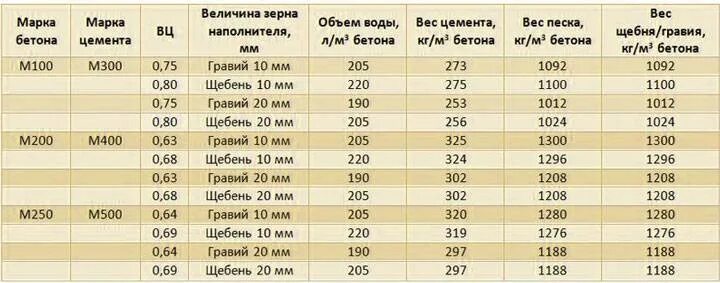 | Марка бетона | Марка цемента | ВЦ | Величина зерна наполнителя, мм | Объем воды, л/м$^3$ бетона | Вес цемента, кг/м$^3$ бетона | Вес песка, кг/м$^3$ бетона | Вес щебня/гравия, кг/м$^3$ бетона |
|---|---|---|---|---|---|---|---|
| М100 | М300 | 0,75 | Гравий 10 мм | 205 | 273 | 1092 | 1092 |
| | | 0,80 | Щебень 10 мм | 220 | 275 | 1100 | 1100 |
| | | 0,75 | Гравий 20 мм | 190 | 253 | 1012 | 1012 |
| | | 0,80 | Щебень 20 мм | 205 | 256 | 1024 | 1024 |
| М200 | М400 | 0,63 | Гравий 10 мм | 205 | 325 | 1300 | 1300 |
| | | 0,68 | Щебень 10 мм | 220 | 324 | 1296 | 1296 |
| | | 0,63 | Гравий 20 мм | 190 | 302 | 1208 | 1208 |
| | | 0,68 | Щебень 20 мм | 205 | 302 | 1208 | 1208 |
| М250 | М500 | 0,64 | Гравий 10 мм | 205 | 320 | 1280 | 1280 |
| | | 0,69 | Щебень 10 мм | 220 | 319 | 1276 | 1276 |
| | | 0,64 | Гравий 20 мм | 190 | 297 | 1188 | 1188 |
| | | 0,69 | Щебень 20 мм | 205 | 297 | 1188 | 1188 |